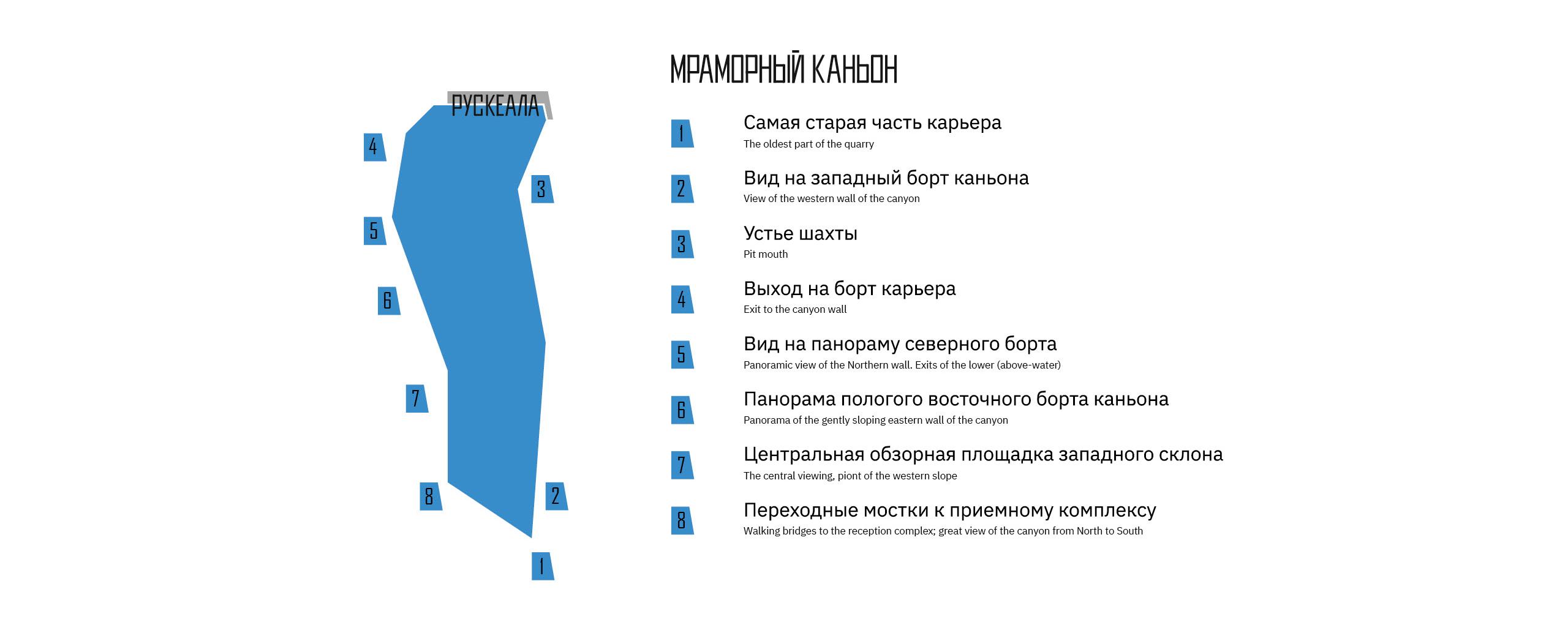 РУСКЕАЛА

4

3

5

6

7

8

2

1

МРАМОРНЫЙ КАНЬОН

1 Самая старая часть карьера
The oldest part of the quarry

2 Вид на западный борт каньона
View of the western wall of the canyon

3 Устье шахты
Pit mouth

4 Выход на борт карьера
Exit to the canyon wall

5 Вид на панораму северного борта
Panoramic view of the Northern wall. Exits of the lower (above-water)

6 Панорама пологого восточного борта каньона
Panorama of the gently sloping eastern wall of the canyon

7 Центральная обзорная площадка западного склона
The central viewing, piont of the western slope

8 Переходные мостки к приемному комплексу
Walking bridges to the reception complex; great view of the canyon from North to South